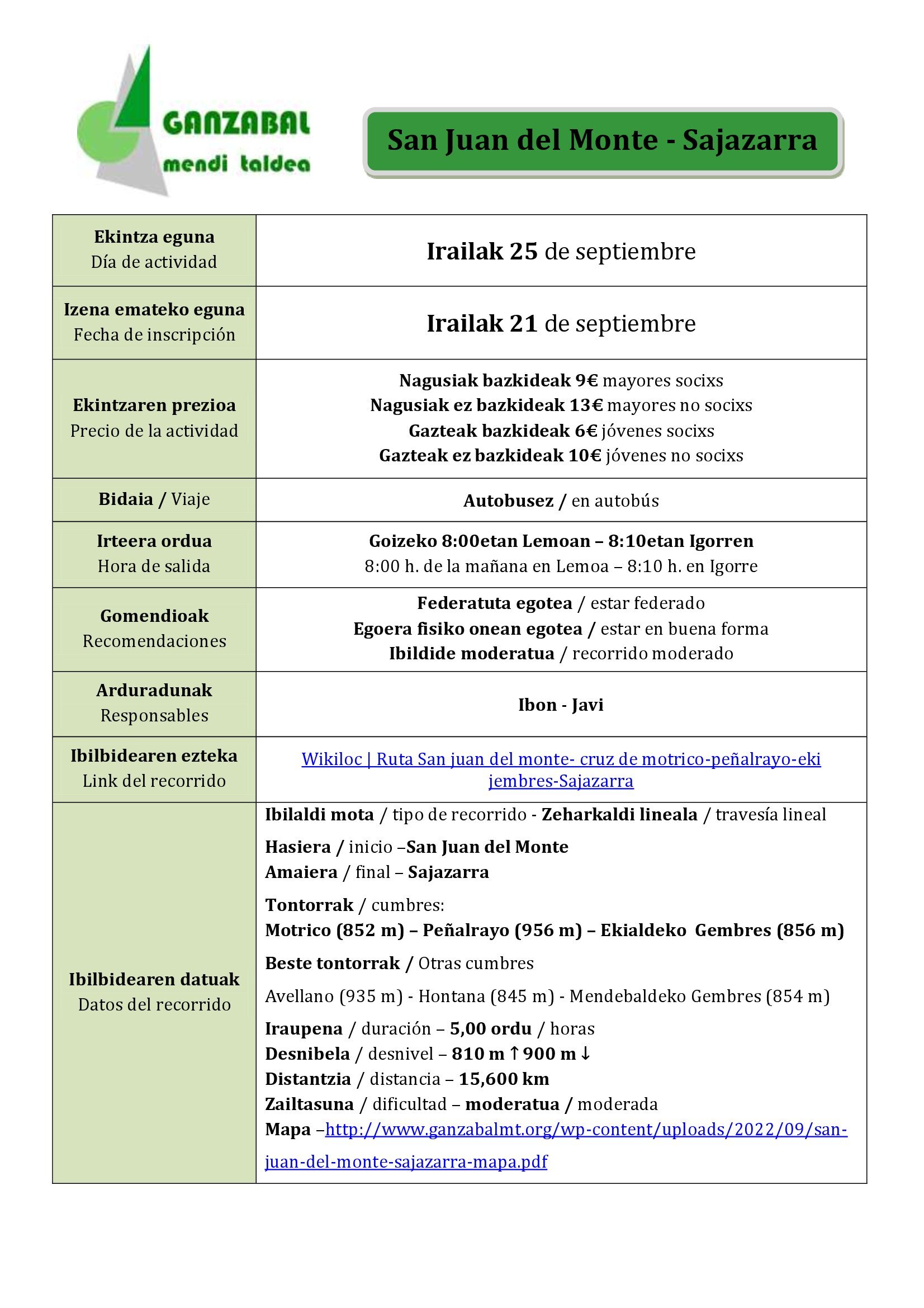 GANZABAL
mendi taldea

San Juan del Monte - Sajazarra

| Ekintza eguna Día de actividad | Irailak 25 de septiembre |
|---|---|
| Izena emateko eguna Fecha de inscripción | Irailak 21 de septiembre |
| Ekintzaren prezioa Precio de la actividad | Nagusiak bazkideak 9€ mayores socixs Nagusiak ez bazkideak 13€ mayores no socixs Gazteak bazkideak 6€ jóvenes socixs Gazteak ez bazkideak 10€ jóvenes no socixs |
| Bidaia / Viaje | Autobusez / en autobús |
| Irteera ordua Hora de salida | Goizeko 8:00etan Lemoan – 8:10etan Igorren 8:00 h. de la mañana en Lemoa – 8:10 h. en Igorre |
| Gomendioak Recomendaciones | Federatuta egotea / estar federado Egoera fisiko onean egotea / estar en buena forma Ibildide moderatua / recorrido moderado |
| Arduradunak Responsables | Ibon - Javi |
| Ibilbidearen ezteka Link del recorrido | Wikiloc \| Ruta San juan del monte- cruz de motrico-peñalrayo-eki jembres-Sajazarra |
| Ibilbidearen datuak Datos del recorrido | Ibilaldi mota / tipo de recorrido - Zeharkaldi lineala / travesía lineal Hasiera / inicio –San Juan del Monte Amaiera / final – Sajazarra Tontorrak / cumbres: Motrico (852 m) – Peñalrayo (956 m) – Ekialdeko Gembres (856 m) Beste tontorrak / Otras cumbres Avellano (935 m) - Hontana (845 m) - Mendebaldeko Gembres (854 m) Iraupena / duración – 5,00 ordu / horas Desnibela / desnivel – 810 m ↑ 900 m ↓ Distantzia / distancia – 15,600 km Zailtasuna / dificultad – moderatua / moderada Mapa –http://www.ganzabalmt.org/wp-content/uploads/2022/09/san-juan-del-monte-sajazarra-mapa.pdf |